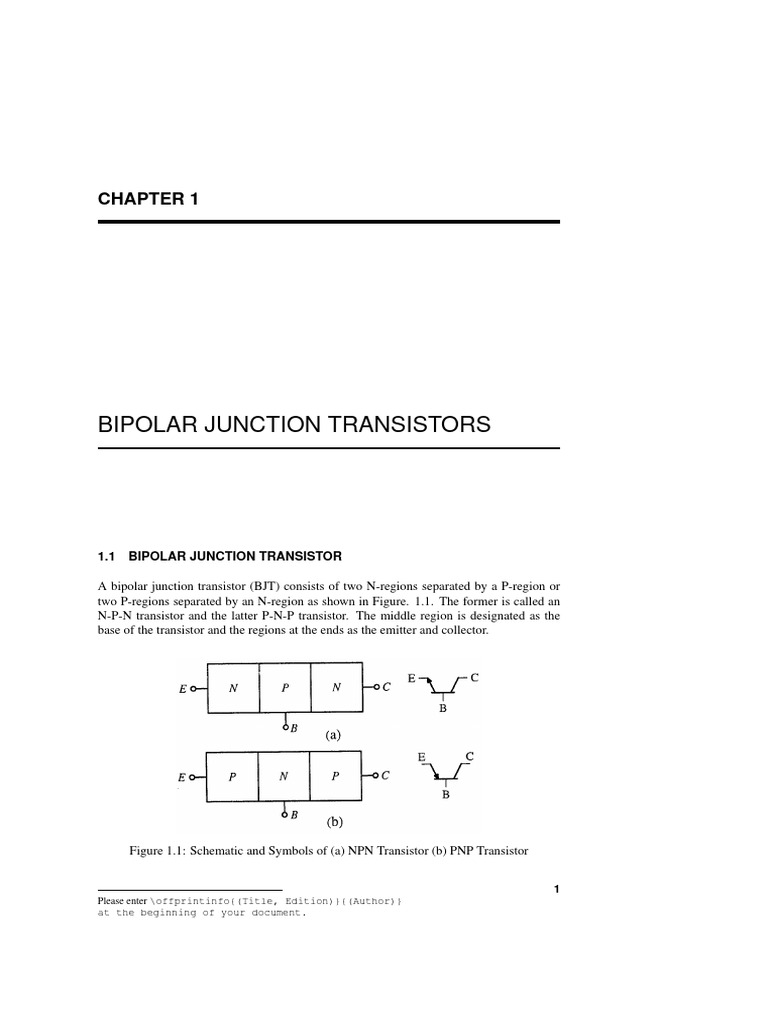 CHAPTER 1

BIPOLAR JUNCTION TRANSISTORS

1.1 BIPOLAR JUNCTION TRANSISTOR

A bipolar junction transistor (BJT) consists of two N-regions separated by a P-region or two P-regions separated by an N-region as shown in Figure. 1.1. The former is called an N-P-N transistor and the latter P-N-P transistor. The middle region is designated as the base of the transistor and the regions at the ends as the emitter and collector.

E N P N C
B
E C
B
(a)

E P N P C
B
E C
B
(b)

Figure 1.1: Schematic and Symbols of (a) NPN Transistor (b) PNP Transistor

1

Please enter \offprintinfo{(Title, Edition)}{(Author)} at the beginning of your document.